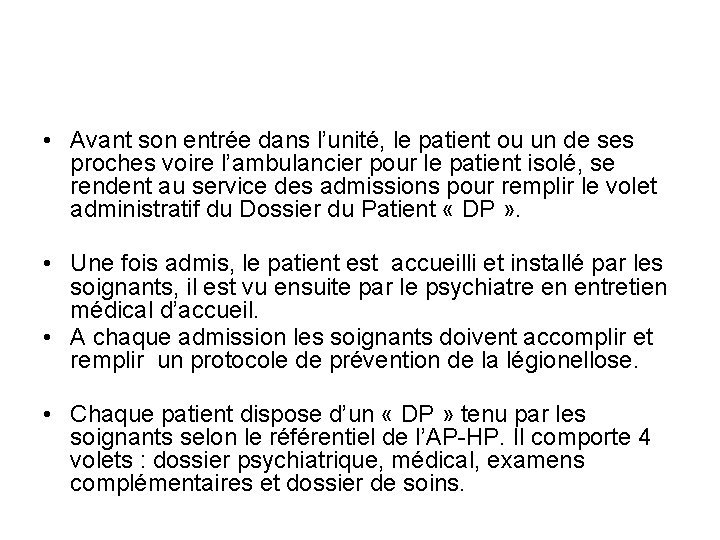 • Avant son entrée dans l'unité, le patient ou un de ses proches voire l'ambulancier pour le patient isolé, se rendent au service des admissions pour remplir le volet administratif du Dossier du Patient « DP ».

• Une fois admis, le patient est accueilli et installé par les soignants, il est vu ensuite par le psychiatre en entretien médical d'accueil.
• A chaque admission les soignants doivent accomplir et remplir un protocole de prévention de la légionellose.

• Chaque patient dispose d'un « DP » tenu par les soignants selon le référentiel de l'AP-HP. Il comporte 4 volets : dossier psychiatrique, médical, examens complémentaires et dossier de soins.